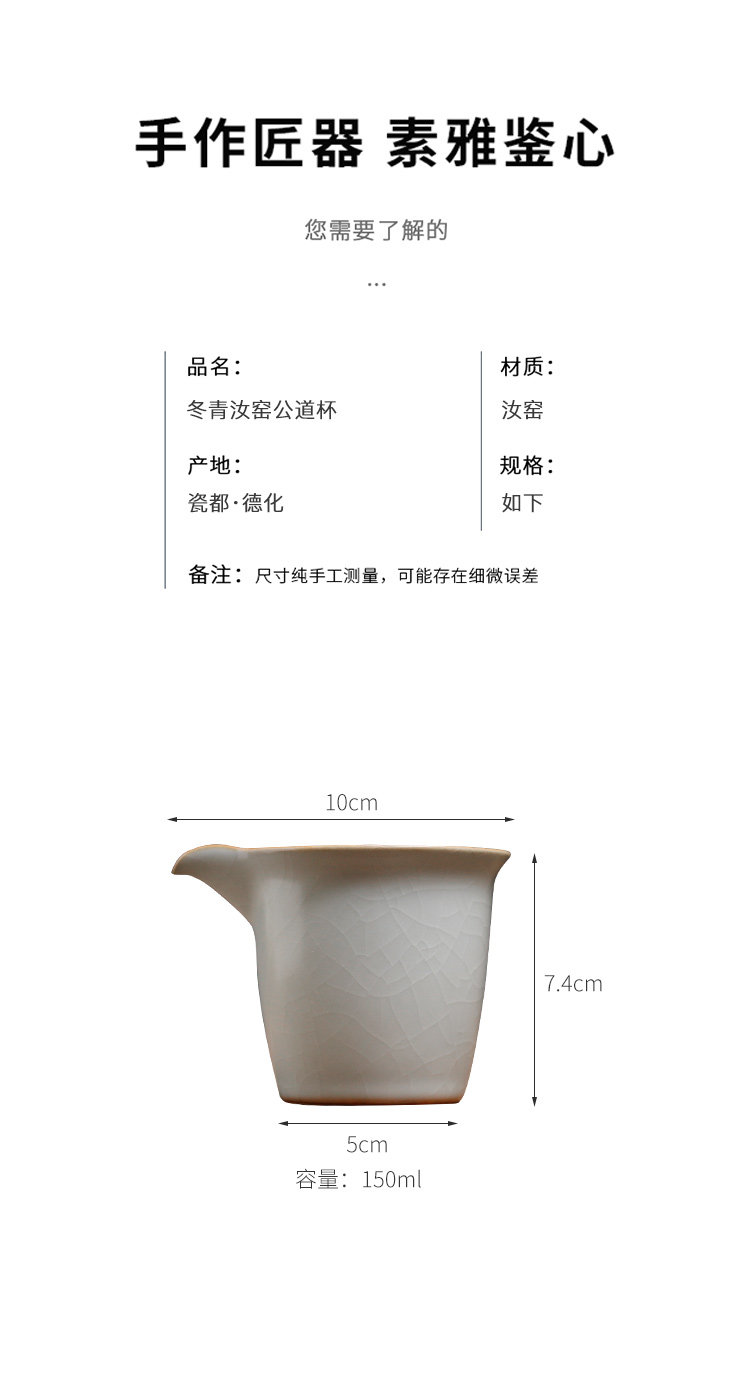 手作匠器 素雅鉴心

您需要了解的

...

品名:
冬青汝窑公道杯

产地:
瓷都·德化

材质:
汝窑

规格:
如下

备注:尺寸纯手工测量,可能存在细微误差

10cm

7.4cm

5cm
容量:150ml